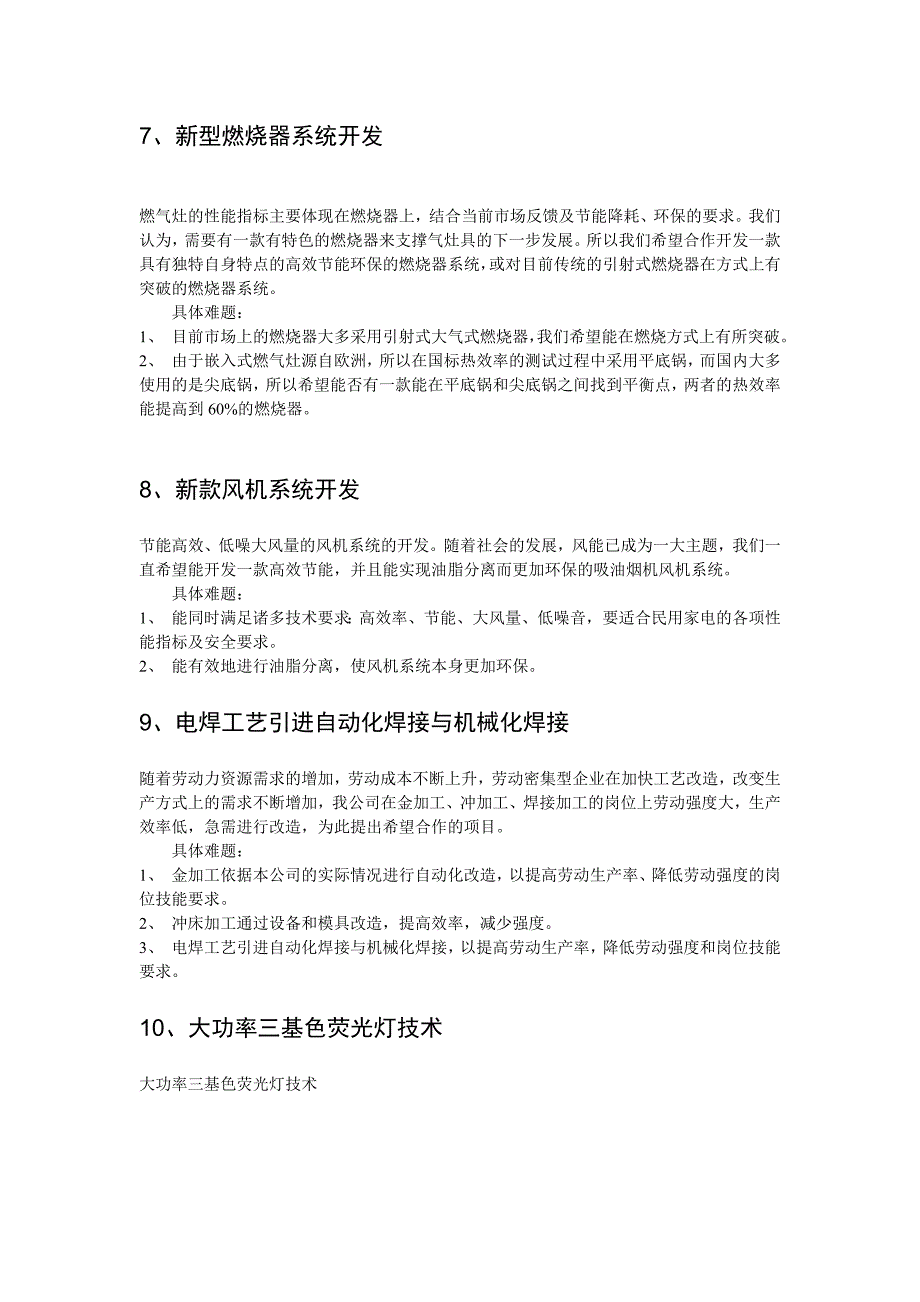 7、新型燃烧器系统开发

燃气灶的性能指标主要体现在燃烧器上，结合当前市场反馈及节能降耗、环保的要求。我们认为，需要有一款有特色的燃烧器来支撑气灶具的下一步发展。所以我们希望合作开发一款具有独特自身特点的高效节能环保的燃烧器系统，或对目前传统的引射式燃烧器在方式上有突破的燃烧器系统。

具体难题：

1、 目前市场上的燃烧器大多采用引射式大气式燃烧器，我们希望能在燃烧方式上有所突破。

2、 由于嵌入式燃气灶源自欧洲，所以在国标热效率的测试过程中采用平底锅，而国内大多使用的是尖底锅，所以希望能否有一款能在平底锅和尖底锅之间找到平衡点，两者的热效率能提高到 60%的燃烧器。

8、新款风机系统开发

节能高效、低噪大风量的风机系统的开发。随着社会的发展，风能已成为一大主题，我们一直希望能开发一款高效节能，并且能实现油脂分离而更加环保的吸油烟机风机系统。

具体难题：

1、 能同时满足诸多技术要求 高效率、节能、大风量、低噪音，要适合民用家电的各项性能指标及安全要求。

2、 能有效地进行油脂分离，使风机系统本身更加环保。

9、电焊工艺引进自动化焊接与机械化焊接

随着劳动力资源需求的增加，劳动成本不断上升，劳动密集型企业在加快工艺改造，改变生产方式上的需求不断增加，我公司在金加工、冲加工、焊接加工的岗位上劳动强度大，生产效率低，急需进行改造，为此提出希望合作的项目。

具体难题：

1、 金加工依据本公司的实际情况进行自动化改造，以提高劳动生产率、降低劳动强度的岗位技能要求。

2、 冲床加工通过设备和模具改造，提高效率，减少强度。

3、 电焊工艺引进自动化焊接与机械化焊接，以提高劳动生产率，降低劳动强度和岗位技能要求。

10、大功率三基色荧光灯技术

大功率三基色荧光灯技术